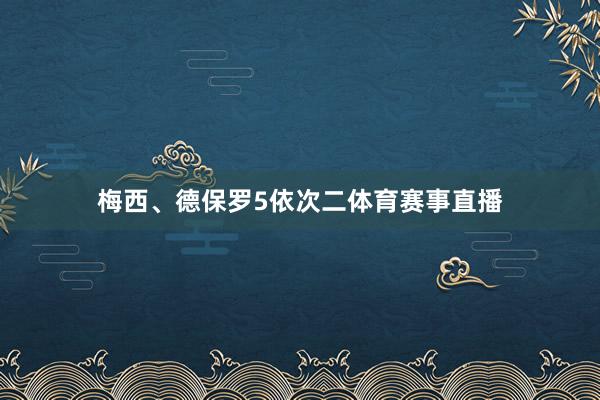 梅西、德保罗5依次二体育赛事直播